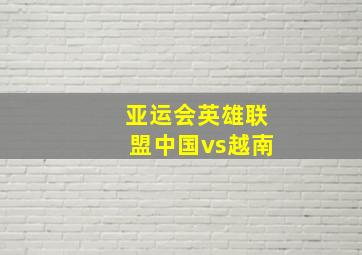 亚运会英雄联盟中国vs越南